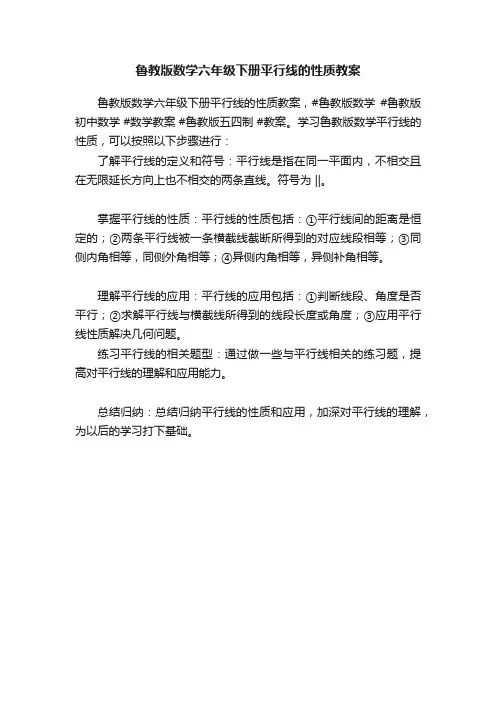 鲁教版数学六年级下册平行线的性质教案

鲁教版数学六年级下册平行线的性质教案，#鲁教版数学 #鲁教版初中数学 #数学教案 #鲁教版五四制 #教案。学习鲁教版数学平行线的性质，可以按照以下步骤进行：

了解平行线的定义和符号：平行线是指在同一平面内，不相交且在无限延长方向上也不相交的两条直线。符号为 ||。

掌握平行线的性质：平行线的性质包括：①平行线间的距离是恒定的；②两条平行线被一条横截线截断所得到的对应线段相等；③同侧内角相等，同侧外角相等；④异侧内角相等，异侧补角相等。

理解平行线的应用：平行线的应用包括：①判断线段、角度是否平行；②求解平行线与横截线所得到的线段长度或角度；③应用平行线性质解决几何问题。

练习平行线的相关题型：通过做一些与平行线相关的练习题，提高对平行线的理解和应用能力。

总结归纳：总结归纳平行线的性质和应用，加深对平行线的理解，为以后的学习打下基础。